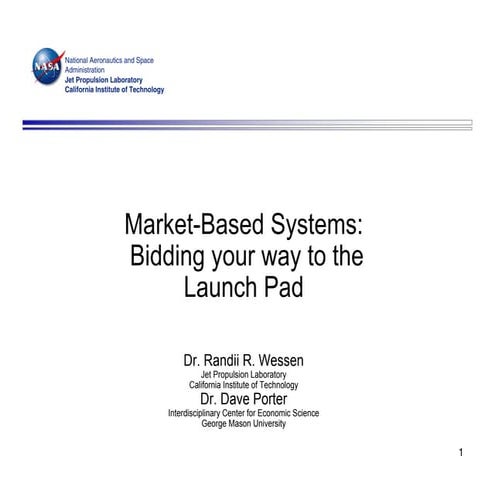 NASA

National Aeronautics and Space Administration
Jet Propulsion Laboratory
California Institute of Technology

Market-Based Systems: Bidding your way to the Launch Pad

Dr. Randii R. Wessen
Jet Propulsion Laboratory
California Institute of Technology
Dr. Dave Porter
Interdisciplinary Center for Economic Science
George Mason University

1